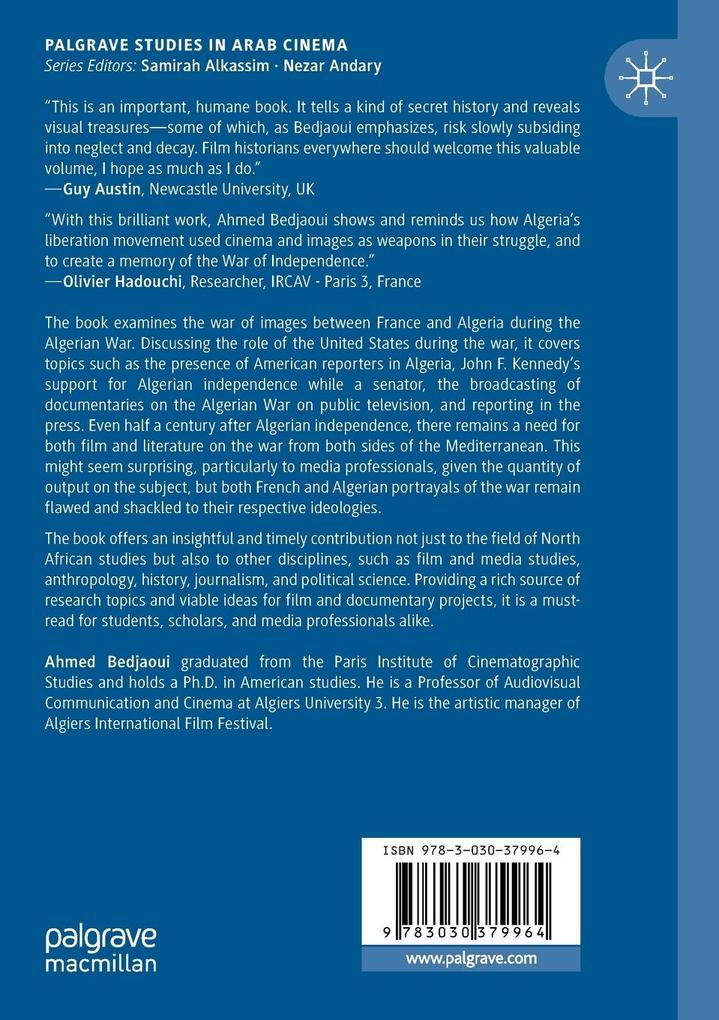 PALGRAVE STUDIES IN ARAB CINEMA
Series Editors: Samirah Alkassim · Nezar Andary

"This is an important, humane book. It tells a kind of secret history and reveals visual treasures—some of which, as Bedjaoui emphasizes, risk slowly subsiding into neglect and decay. Film historians everywhere should welcome this valuable volume, I hope as much as I do."
—Guy Austin, Newcastle University, UK

"With this brilliant work, Ahmed Bedjaoui shows and reminds us how Algeria's liberation movement used cinema and images as weapons in their struggle, and to create a memory of the War of Independence."
—Olivier Hadouchi, Researcher, IRCAV - Paris 3, France

The book examines the war of images between France and Algeria during the Algerian War. Discussing the role of the United States during the war, it covers topics such as the presence of American reporters in Algeria, John F. Kennedy's support for Algerian independence while a senator, the broadcasting of documentaries on the Algerian War on public television, and reporting in the press. Even half a century after Algerian independence, there remains a need for both film and literature on the war from both sides of the Mediterranean. This might seem surprising, particularly to media professionals, given the quantity of output on the subject, but both French and Algerian portrayals of the war remain flawed and shackled to their respective ideologies.

The book offers an insightful and timely contribution not just to the field of North African studies but also to other disciplines, such as film and media studies, anthropology, history, journalism, and political science. Providing a rich source of research topics and viable ideas for film and documentary projects, it is a must-read for students, scholars, and media professionals alike.

Ahmed Bedjaoui graduated from the Paris Institute of Cinematographic Studies and holds a Ph.D. in American studies. He is a Professor of Audiovisual Communication and Cinema at Algiers University 3. He is the artistic manager of Algiers International Film Festival.

ISBN 978-3-030-37996-4

9 783030 379964

palgrave
macmillan

www.palgrave.com